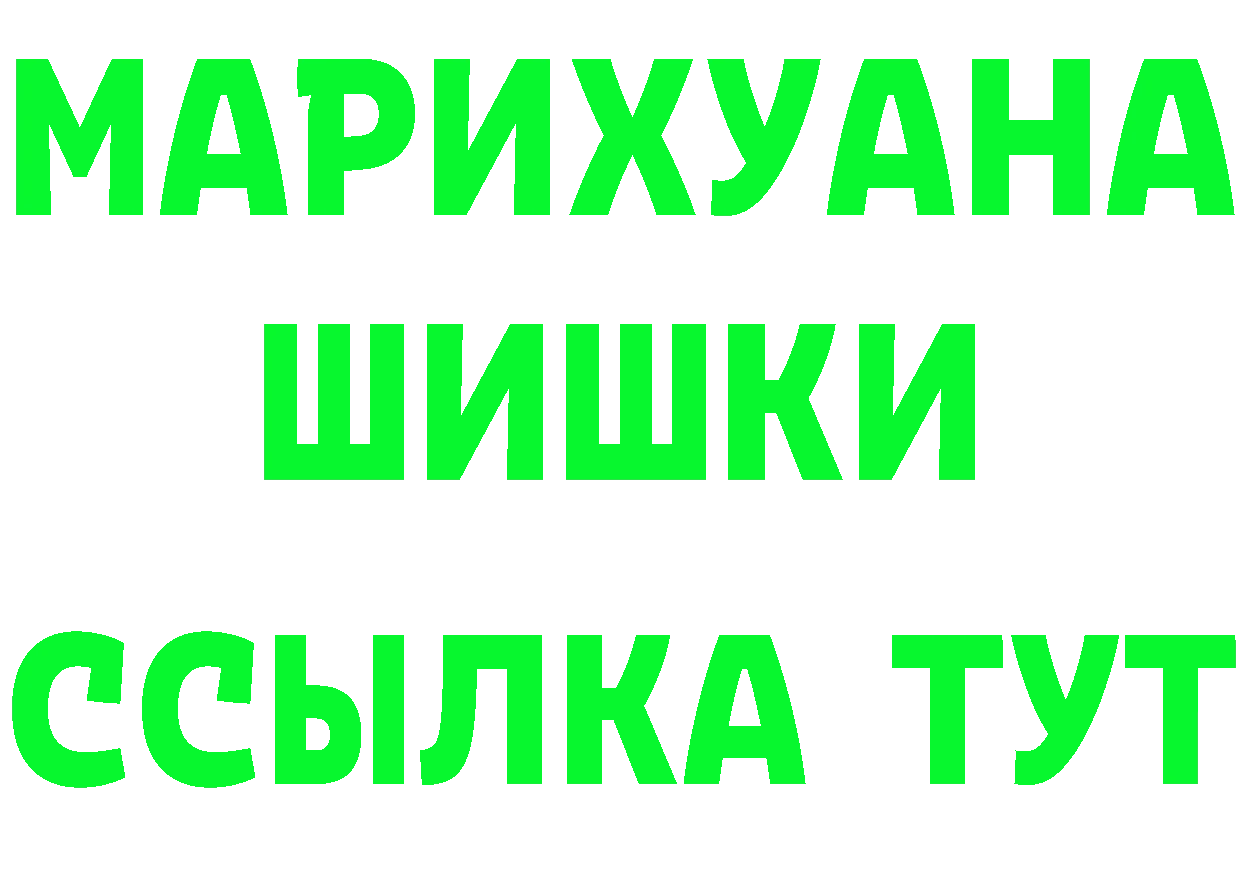 МАРИХУАНА
ШИШКИ
ССЫЛКА ТУТ